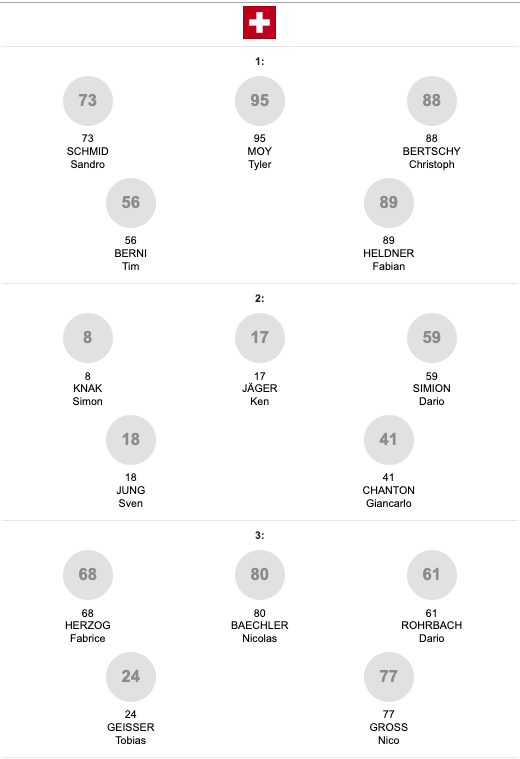 1:

73

73
SCHMID
Sandro

95

95
MOY
Tyler

88

88
BERTSCHY
Christoph

56

56
BERNI
Tim

89

89
HELDNER
Fabian

2:

8

8
KNAK
Simon

17

17
JÄGER
Ken

59

59
SIMION
Dario

18

18
JUNG
Sven

41

41
CHANTON
Giancarlo

3:

68

68
HERZOG
Fabrice

80

80
BAECHLER
Nicolas

61

61
ROHRBACH
Dario

24

24
GEISSER
Tobias

77

77
GROSS
Nico